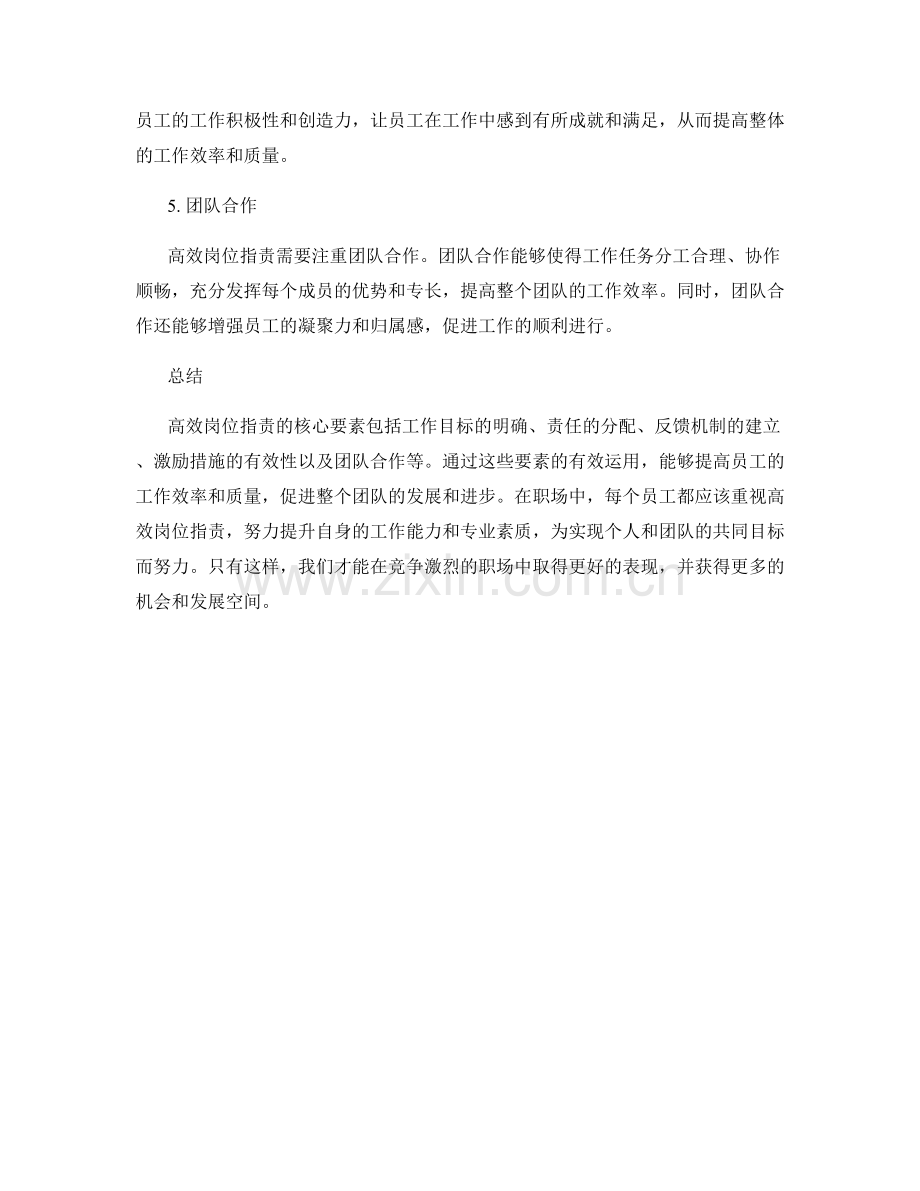 员工的工作积极性和创造力，让员工在工作中感到有所成就和满足，从而提高整体的工作效率和质量。

5. 团队合作

高效岗位指责需要注重团队合作。团队合作能够使得工作任务分工合理、协作顺畅，充分发挥每个成员的优势和专长，提高整个团队的工作效率。同时，团队合作还能够增强员工的凝聚力和归属感，促进工作的顺利进行。

总结

高效岗位指责的核心要素包括工作目标的明确、责任的分配、反馈机制的建立、激励措施的有效性以及团队合作等。通过这些要素的有效运用，能够提高员工的工作效率和质量，促进整个团队的发展和进步。在职场中，每个员工都应该重视高效岗位指责，努力提升自身的工作能力和专业素质，为实现个人和团队的共同目标而努力。只有这样，我们才能在竞争激烈的职场中取得更好的表现，并获得更多的机会和发展空间。

www.zixin.com.cn